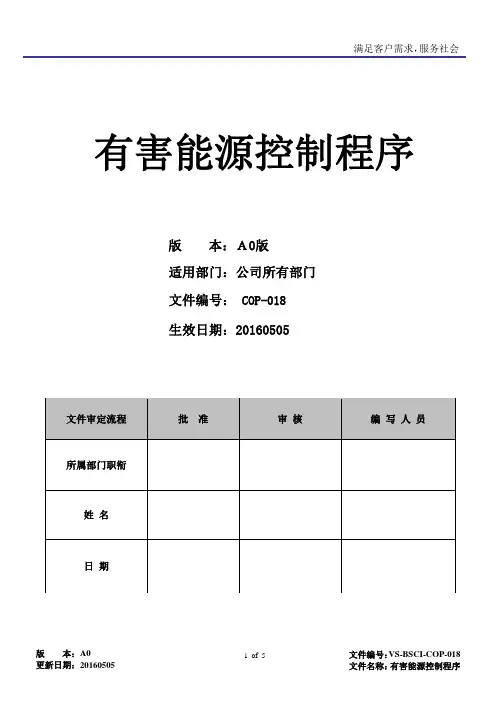 满足客户需求，服务社会

有害能源控制程序

版　　本：A0版
适用部门：公司所有部门
文件编号： COP-018
生效日期：20160505

| 文件审定流程 | 批 准 | 审 核 | 编 写 人 员 |
|---|---|---|---|
| 所属部门职衔 | | | |
| 姓 名 | | | |
| 日 期 | | | |

版　　本：A0
更新日期：20160505

1 of 5

文件编号：VS-BSCI-COP-018
文件名称：有害能源控制程序